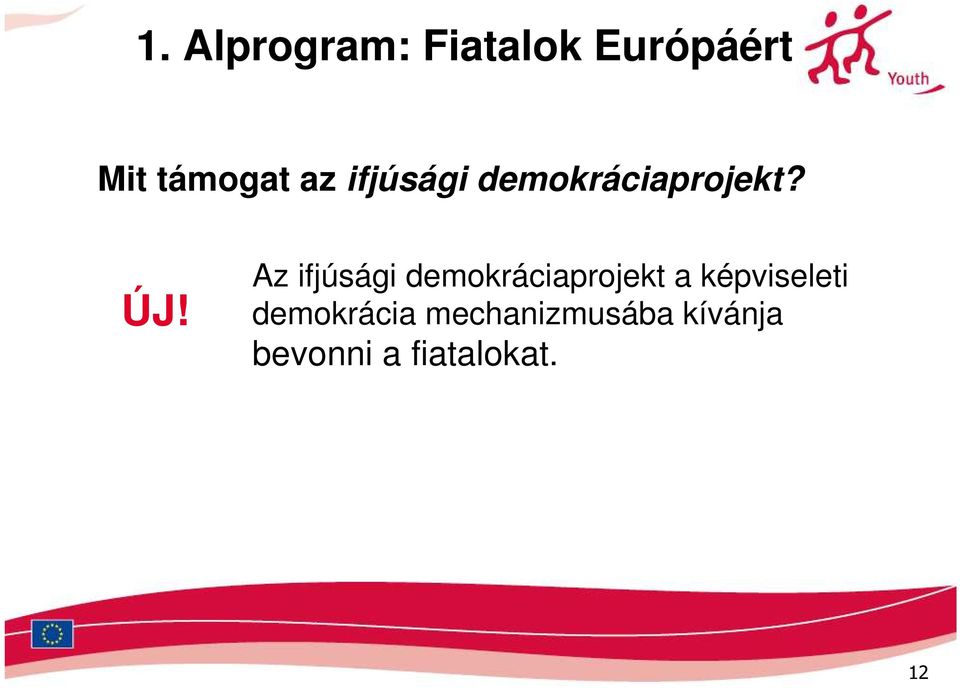 1. Alprogram: Fiatalok Európáért

Youth

Mit támogat az ifjúsági demokráciaprojekt?

ÚJ!

Az ifjúsági demokráciaprojekt a képviseleti demokrácia mechanizmusába kívánja bevonni a fiatalokat.

12